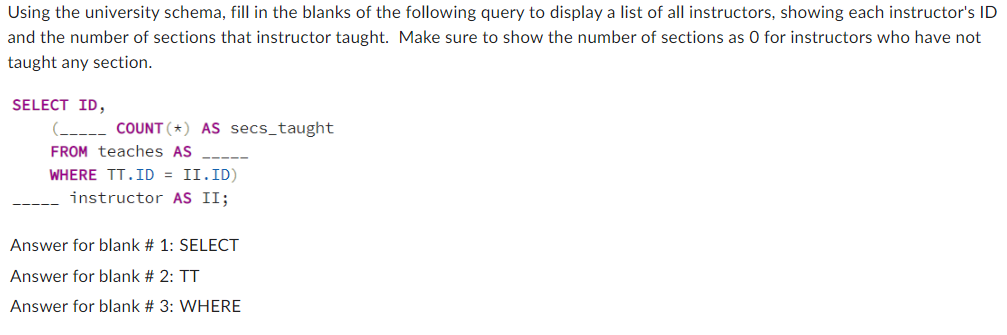 Using the university schema, fill in the blanks of the following query to display a list of all instructors, showing each instructor's ID and the number of sections that instructor taught. Make sure to show the number of sections as 0 for instructors who have not taught any section.

SELECT ID,
(_____ COUNT(*) AS secs_taught
FROM teaches AS _____
WHERE TT.ID = II.ID)
_____ instructor AS II;

Answer for blank # 1: SELECT
Answer for blank # 2: TT
Answer for blank # 3: WHERE